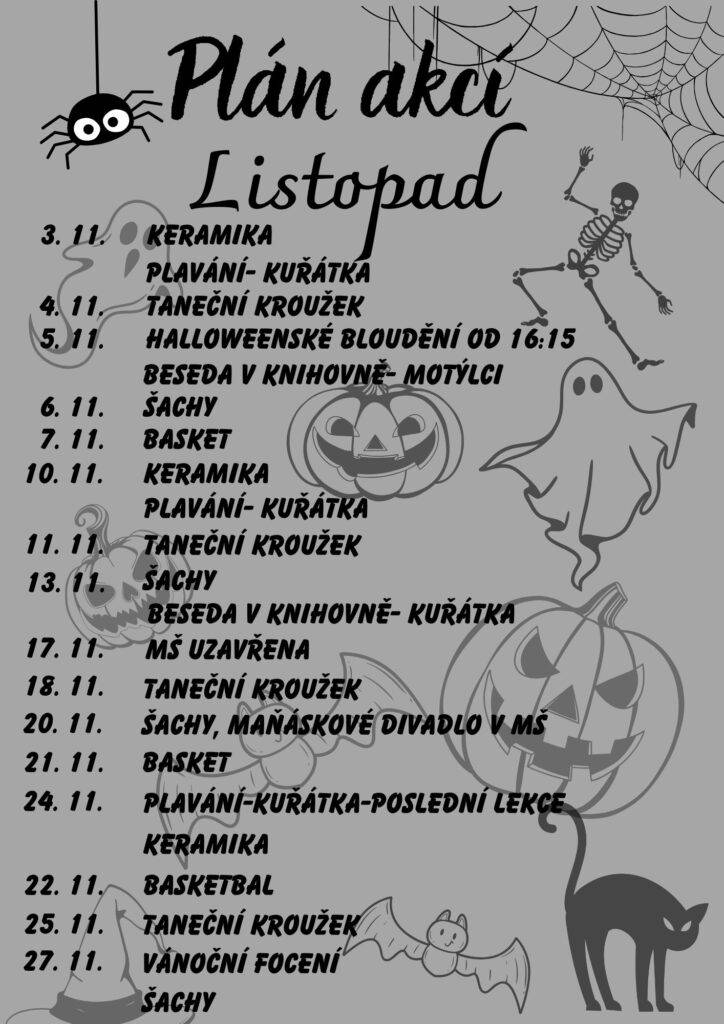 Plán akcí
Listopad

3. 11. KERAMIKA
PLAVÁNÍ- KUŘÁTKA
4. 11. TANEČNÍ KROUŽEK
5. 11. HALLOWEENSKÉ BLOUDĚNÍ OD 16:15
BESEDA V KNIHOVNĚ- MOTÝLCI
6. 11. ŠACHY
7. 11. BASKET
10. 11. KERAMIKA
PLAVÁNÍ- KUŘÁTKA
11. 11. TANEČNÍ KROUŽEK
13. 11. ŠACHY
BESEDA V KNIHOVNĚ- KUŘÁTKA
17. 11. MŠ UZAVŘENA
18. 11. TANEČNÍ KROUŽEK
20. 11. ŠACHY, MAŇÁSKOVÉ DIVADLO V MŠ
21. 11. BASKET
24. 11. PLAVÁNÍ-KUŘÁTKA-POSLEDNÍ LEKCE
KERAMIKA
22. 11. BASKETBAL
25. 11. TANEČNÍ KROUŽEK
27. 11. VÁNOČNÍ FOCENÍ
ŠACHY